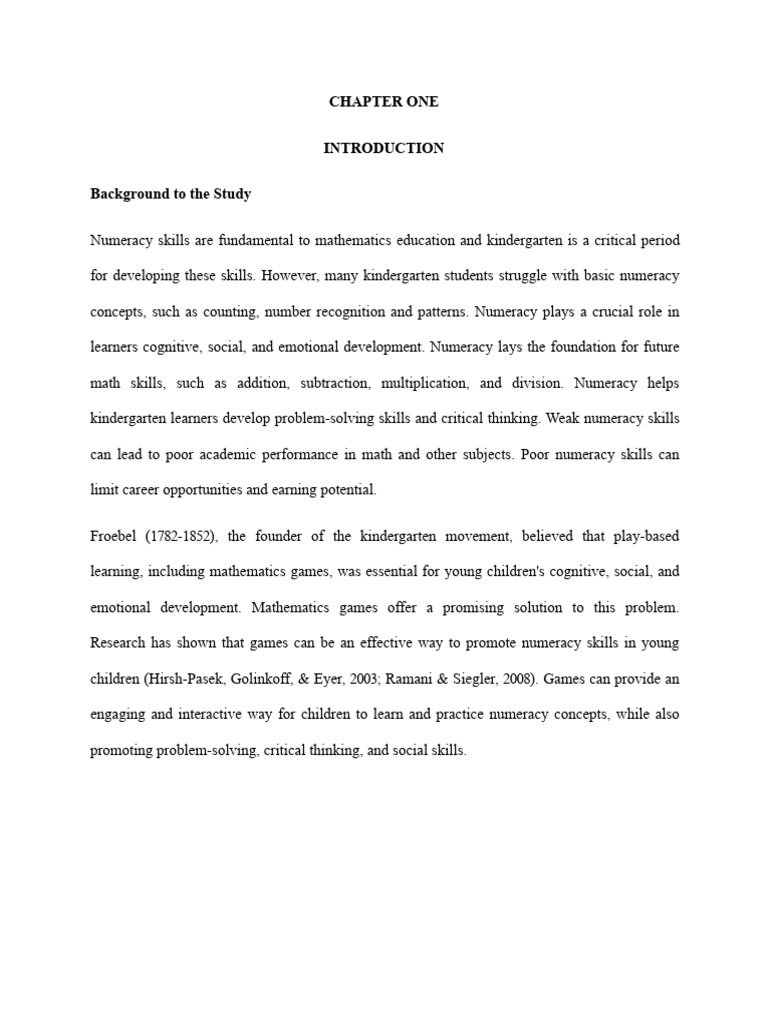 CHAPTER ONE

INTRODUCTION

Background to the Study

Numeracy skills are fundamental to mathematics education and kindergarten is a critical period for developing these skills. However, many kindergarten students struggle with basic numeracy concepts, such as counting, number recognition and patterns. Numeracy plays a crucial role in learners cognitive, social, and emotional development. Numeracy lays the foundation for future math skills, such as addition, subtraction, multiplication, and division. Numeracy helps kindergarten learners develop problem-solving skills and critical thinking. Weak numeracy skills can lead to poor academic performance in math and other subjects. Poor numeracy skills can limit career opportunities and earning potential.

Froebel (1782-1852), the founder of the kindergarten movement, believed that play-based learning, including mathematics games, was essential for young children's cognitive, social, and emotional development. Mathematics games offer a promising solution to this problem. Research has shown that games can be an effective way to promote numeracy skills in young children (Hirsh-Pasek, Golinkoff, & Eyer, 2003; Ramani & Siegler, 2008). Games can provide an engaging and interactive way for children to learn and practice numeracy concepts, while also promoting problem-solving, critical thinking, and social skills.